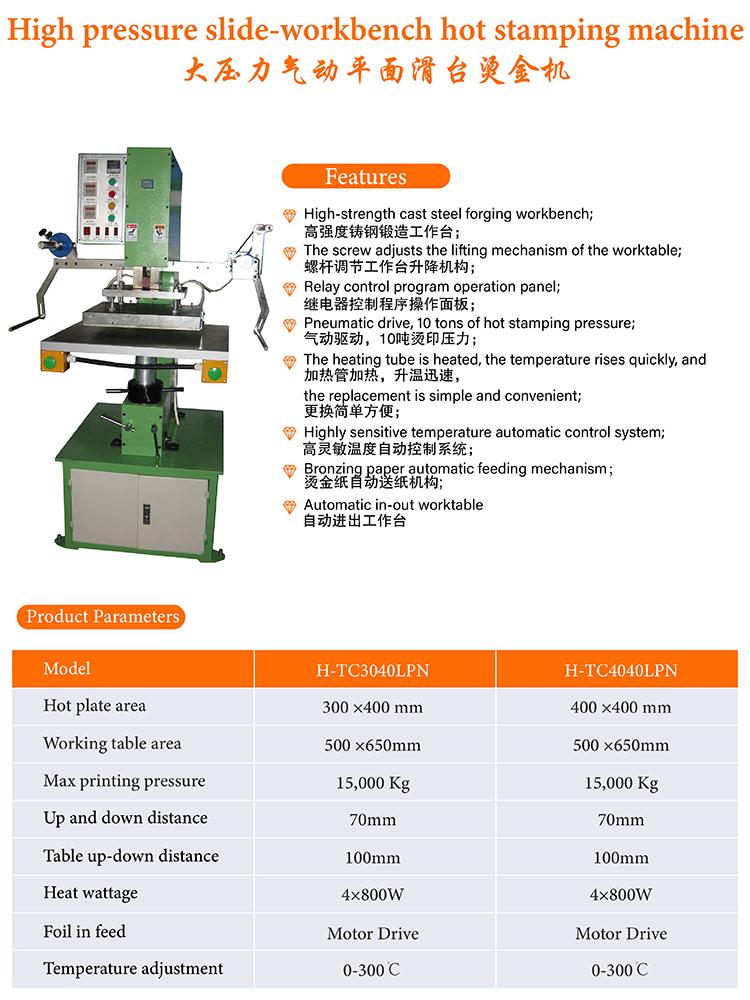 High pressure slide-workbench hot stamping machine
大压力气动平面滑台烫金机

Features

High-strength cast steel forging workbench;
高强度铸钢锻造工作台；
The screw adjusts the lifting mechanism of the worktable;
螺杆调节工作台升降机构；
Relay control program operation panel;
继电器控制程序操作面板；
Pneumatic drive, 10 tons of hot stamping pressure;
气动驱动，10吨烫印压力；
The heating tube is heated, the temperature rises quickly, and
加热管加热，升温迅速，
the replacement is simple and convenient;
更换简单方便；
Highly sensitive temperature automatic control system;
高灵敏温度自动控制系统；
Bronzing paper automatic feeding mechanism;
烫金纸自动送纸机构；
Automatic in-out worktable
自动进出工作台

Product Parameters

| Model | H-TC3040LPN | H-TC4040LPN |
|---|---|---|
| Hot plate area | 300 ×400 mm | 400 ×400 mm |
| Working table area | 500 ×650mm | 500 ×650mm |
| Max printing pressure | 15,000 Kg | 15,000 Kg |
| Up and down distance | 70mm | 70mm |
| Table up-down distance | 100mm | 100mm |
| Heat wattage | 4×800W | 4×800W |
| Foil in feed | Motor Drive | Motor Drive |
| Temperature adjustment | 0-300℃ | 0-300℃ |